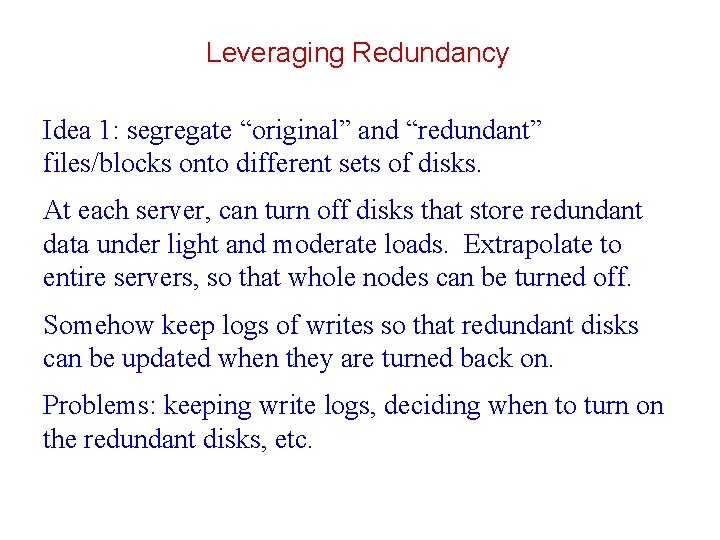 Leveraging Redundancy

Idea 1: segregate “original” and “redundant” files/blocks onto different sets of disks.

At each server, can turn off disks that store redundant data under light and moderate loads. Extrapolate to entire servers, so that whole nodes can be turned off.

Somehow keep logs of writes so that redundant disks can be updated when they are turned back on.

Problems: keeping write logs, deciding when to turn on the redundant disks, etc.